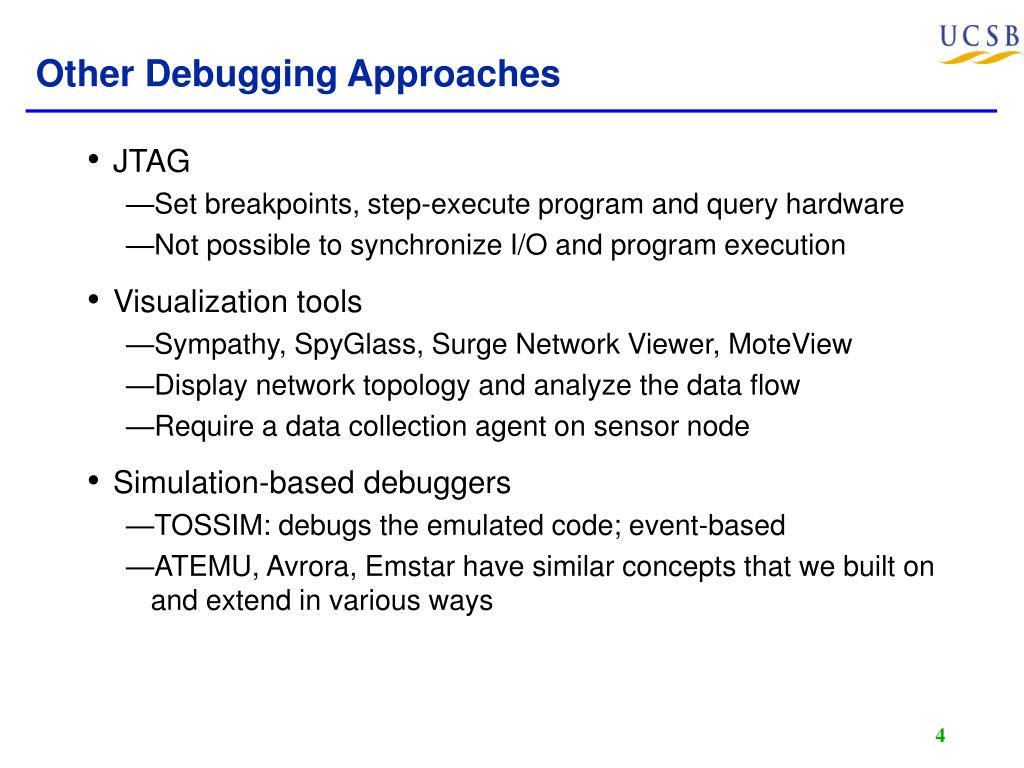 UCSB

Other Debugging Approaches

• JTAG
—Set breakpoints, step-execute program and query hardware
—Not possible to synchronize I/O and program execution

• Visualization tools
—Sympathy, SpyGlass, Surge Network Viewer, MoteView
—Display network topology and analyze the data flow
—Require a data collection agent on sensor node

• Simulation-based debuggers
—TOSSIM: debugs the emulated code; event-based
—ATEMU, Avrora, Emstar have similar concepts that we built on and extend in various ways

4